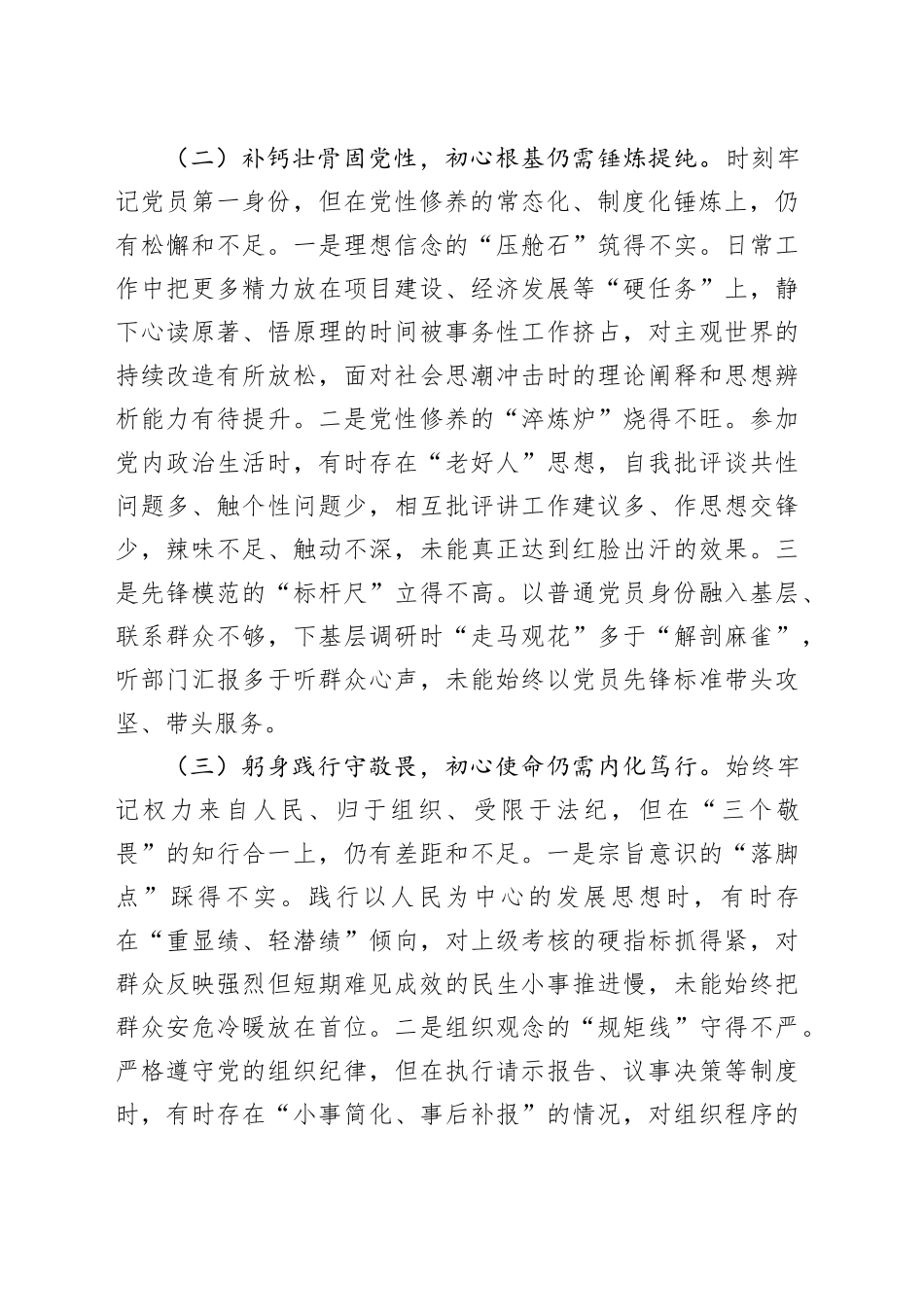 （二）补钙壮骨固党性，初心根基仍需锤炼提纯。时刻牢记党员第一身份，但在党性修养的常态化、制度化锤炼上，仍有松懈和不足。一是理想信念的“压舱石”筑得不实。日常工作中把更多精力放在项目建设、经济发展等“硬任务”上，静下心读原著、悟原理的时间被事务性工作挤占，对主观世界的持续改造有所放松，面对社会思潮冲击时的理论阐释和思想辨析能力有待提升。二是党性修养的“淬炼炉”烧得不旺。参加党内政治生活时，有时存在“老好人”思想，自我批评谈共性问题多、触个性问题少，相互批评讲工作建议多、作思想交锋少，辣味不足、触动不深，未能真正达到红脸出汗的效果。三是先锋模范的“标杆尺”立得不高。以普通党员身份融入基层、联系群众不够，下基层调研时“走马观花”多于“解剖麻雀”，听部门汇报多于听群众心声，未能始终以党员先锋标准带头攻坚、带头服务。

（三）躬身践行守敬畏，初心使命仍需内化笃行。始终牢记权力来自人民、归于组织、受限于法纪，但在“三个敬畏”的知行合一上，仍有差距和不足。一是宗旨意识的“落脚点”踩得不实。践行以人民为中心的发展思想时，有时存在“重显绩、轻潜绩”倾向，对上级考核的硬指标抓得紧，对群众反映强烈但短期难见成效的民生小事推进慢，未能始终把群众安危冷暖放在首位。二是组织观念的“规矩线”守得不严。严格遵守党的组织纪律，但在执行请示报告、议事决策等制度时，有时存在“小事简化、事后补报”的情况，对组织程序的